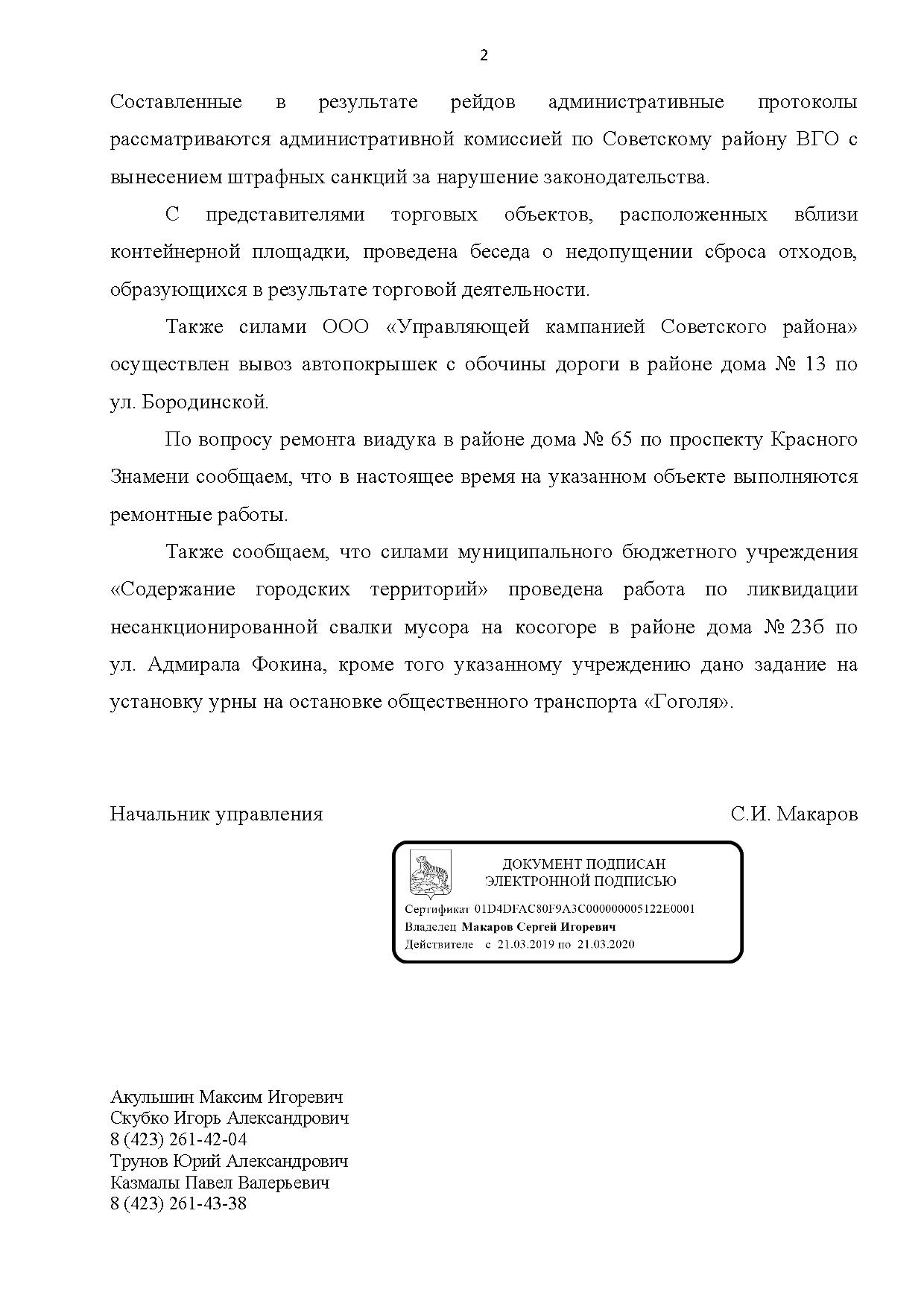 2

Составленные в результате рейдов административные протоколы рассматриваются административной комиссией по Советскому району ВГО с вынесением штрафных санкций за нарушение законодательства.

С представителями торговых объектов, расположенных вблизи контейнерной площадки, проведена беседа о недопущении сброса отходов, образующихся в результате торговой деятельности.

Также силами ООО «Управляющей кампанией Советского района» осуществлен вывоз автопокрышек с обочины дороги в районе дома № 13 по ул. Бородинской.

По вопросу ремонта виадука в районе дома № 65 по проспекту Красного Знамени сообщаем, что в настоящее время на указанном объекте выполняются ремонтные работы.

Также сообщаем, что силами муниципального бюджетного учреждения «Содержание городских территорий» проведена работа по ликвидации несанкционированной свалки мусора на косогоре в районе дома № 23б по ул. Адмирала Фокина, кроме того указанному учреждению дано задание на установку урны на остановке общественного транспорта «Гоголя».

Начальник управления С.И. Макаров

ДОКУМЕНТ ПОДПИСАН
ЭЛЕКТРОННОЙ ПОДПИСЬЮ

Сертификат 01D4DFAC80F9A3C000000005122E0001
Владелец Макаров Сергей Игоревич
Действителе с 21.03.2019 по 21.03.2020

Акульшин Максим Игоревич
Скубко Игорь Александрович
8 (423) 261-42-04
Трунов Юрий Александрович
Казмалы Павел Валерьевич
8 (423) 261-43-38